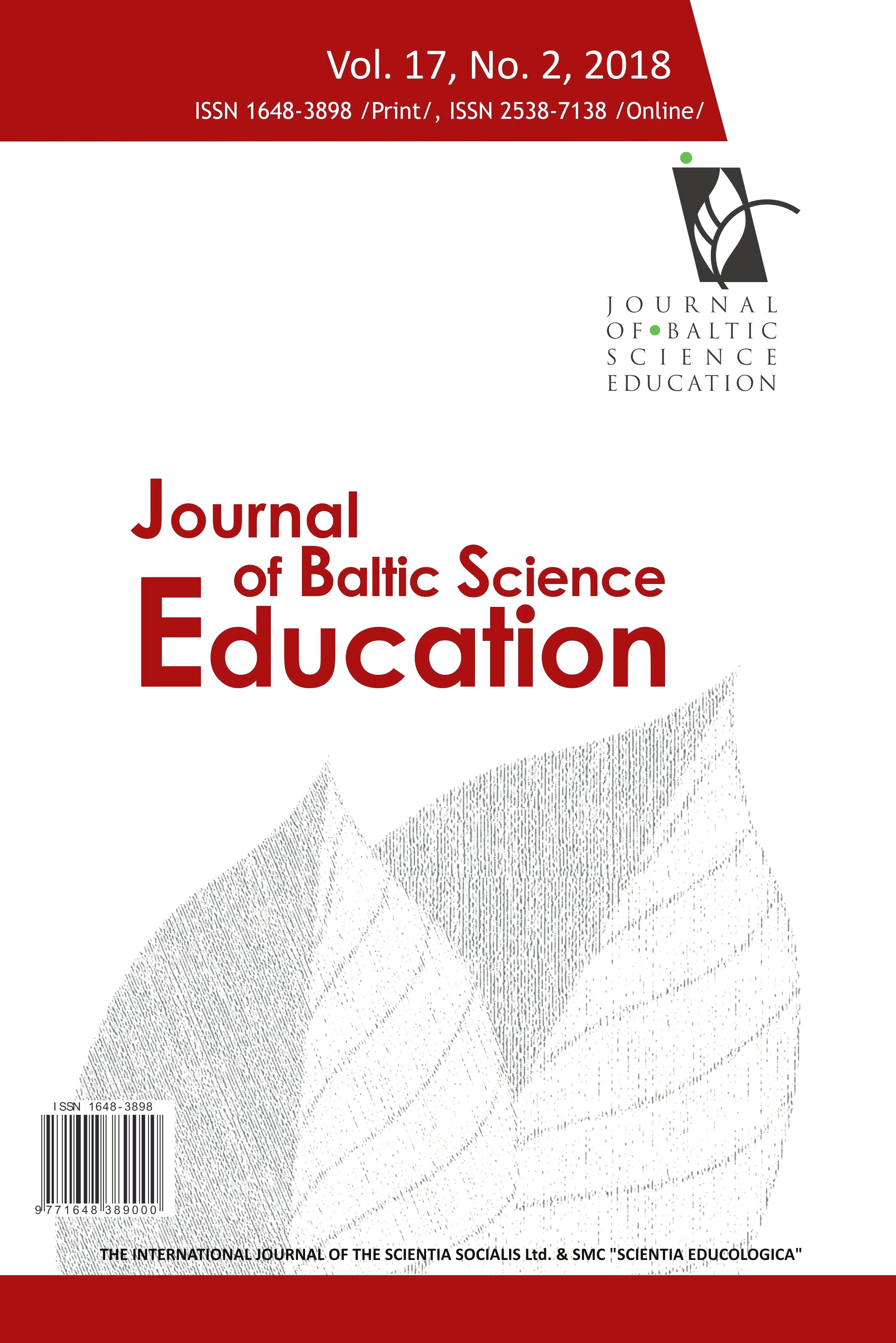 Vol. 17, No. 2, 2018

ISSN 1648-3898 /Print/, ISSN 2538-7138 /Online/

JOURNAL
OF BALTIC
SCIENCE
EDUCATION

Journal
of Baltic Science
Education

ISSN 1648-3898

9 771648 389000

THE INTERNATIONAL JOURNAL OF THE SCIENTIA SOCIALIS Ltd. & SMC "SCIENTIA EDUCOLOGICA"